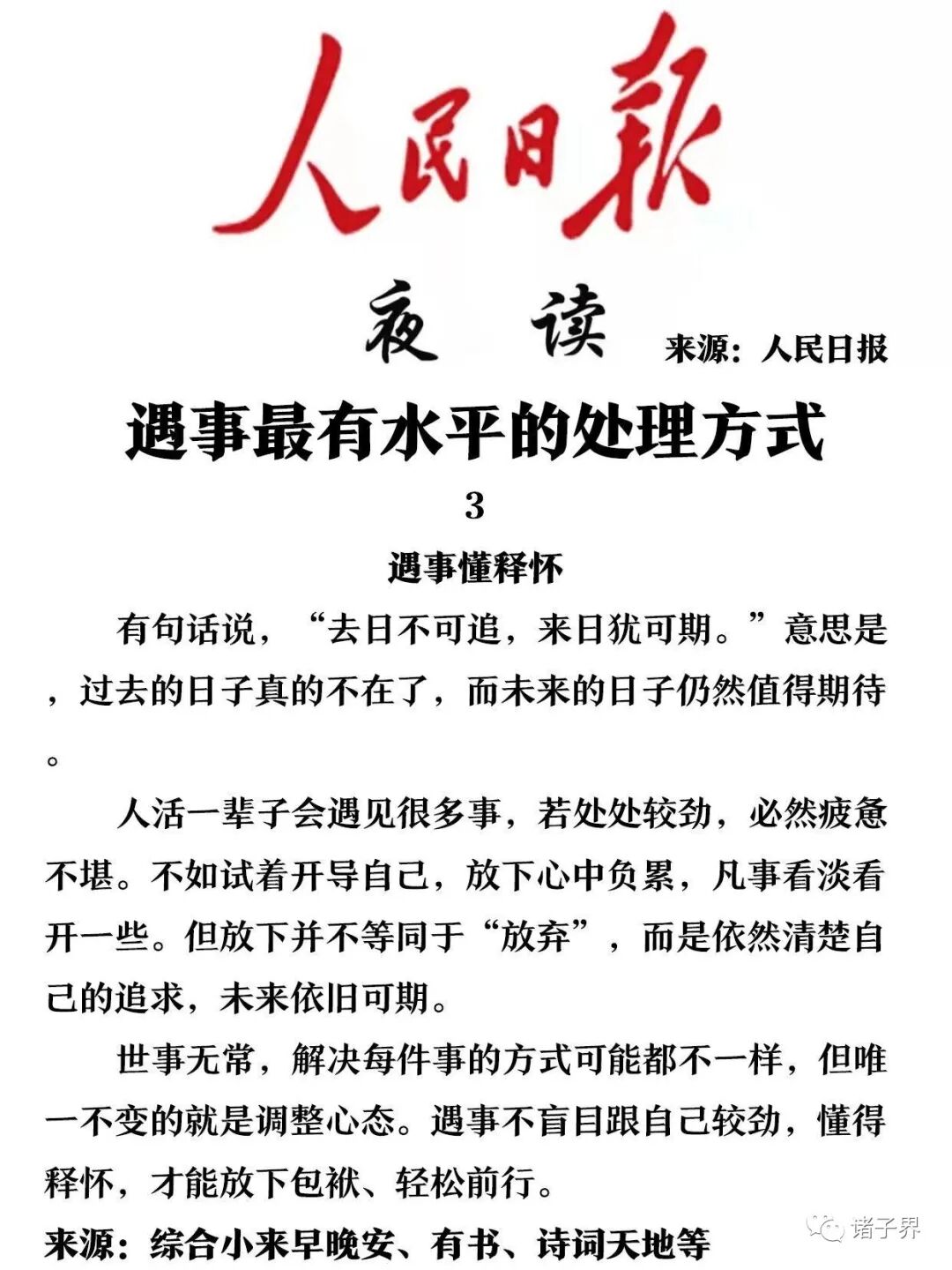 人民日報

夜读 来源：人民日报

遇事最有水平的处理方式

3

遇事懂释怀

有句话说，“去日不可追，来日犹可期。”意思是，过去的日子真的不在了，而未来的日子仍然值得期待。

人活一辈子会遇见很多事，若处处较劲，必然疲惫不堪。不如试着开导自己，放下心中负累，凡事看淡看开一些。但放下并不等同于“放弃”，而是依然清楚自己的追求，未来依旧可期。

世事无常，解决每件事的方式可能都不一样，但唯一不变的就是调整心态。遇事不盲目跟自己较劲，懂得释怀，才能放下包袱、轻松前行。

来源：综合小来早晚安、有书、诗词天地等

诸子界